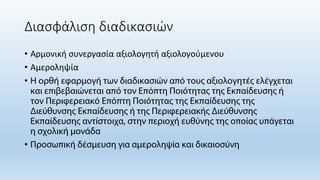 Διασφάλιση διαδικασιών

• Αρμονική συνεργασία αξιολογητή αξιολογούμενου

• Αμεροληψία

• Η ορθή εφαρμογή των διαδικασιών από τους αξιολογητές ελέγχεται και επιβεβαιώνεται από τον Επόπτη Ποιότητας της Εκπαίδευσης ή τον Περιφερειακό Επόπτη Ποιότητας της Εκπαίδευσης της Διεύθυνσης Εκπαίδευσης ή της Περιφερειακής Διεύθυνσης Εκπαίδευσης αντίστοιχα, στην περιοχή ευθύνης της οποίας υπάγεται η σχολική μονάδα

• Προσωπική δέσμευση για αμεροληψία και δικαιοσύνη